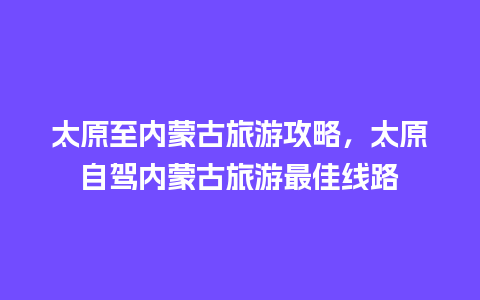 太原至内蒙古旅游攻略，太原自驾内蒙古旅游最佳线路